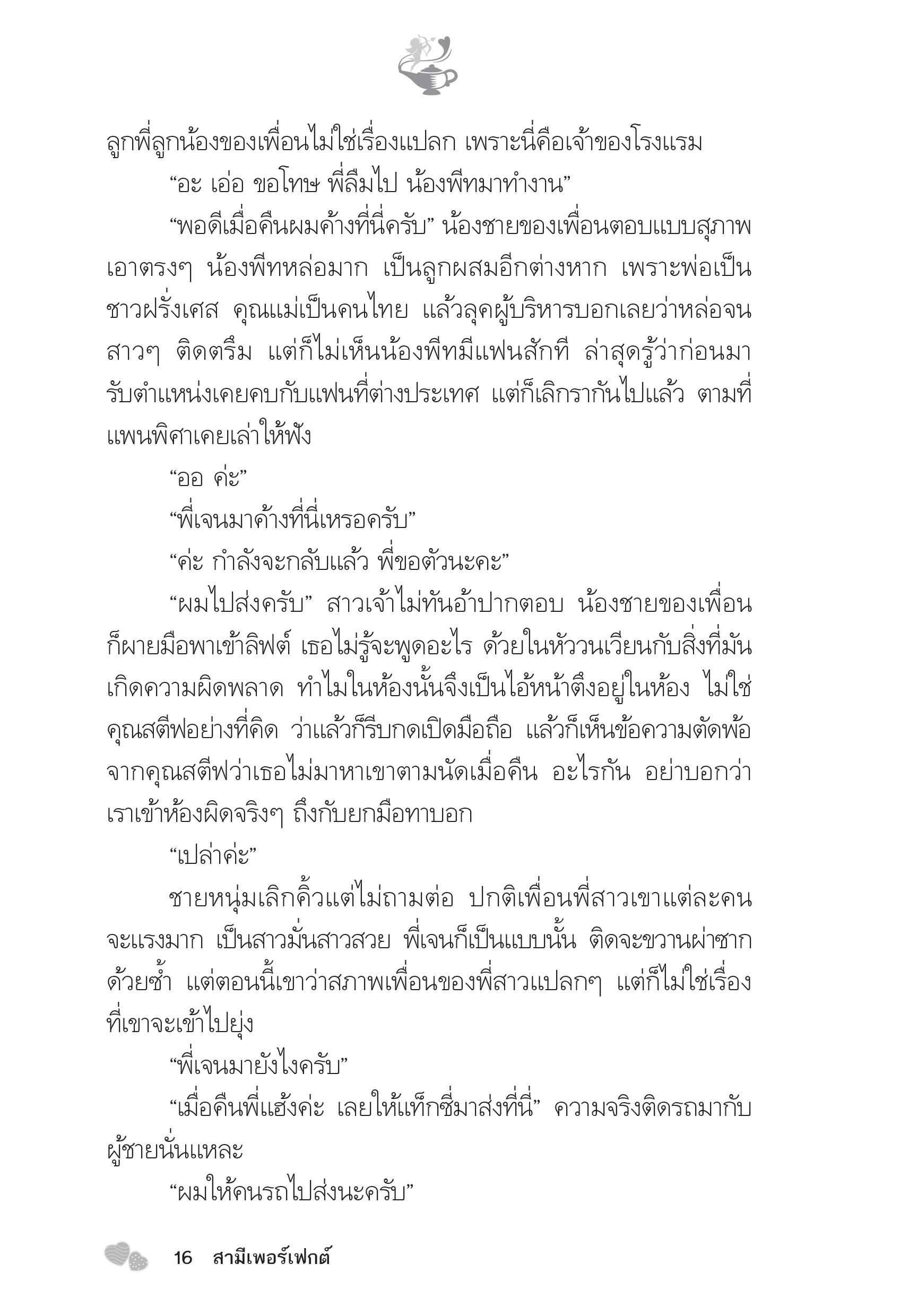 ลูกพี่ลูกน้องของเพื่อนไม่ใช่เรื่องแปลก เพราะนี่คือเจ้าของโรงแรม

“อะ เอ่อ ขอโทษ พี่ลืมไป น้องพีทมาทำงาน”

“พอดีเมื่อคืนผมค้างที่นี่ครับ” น้องชายของเพื่อนตอบแบบสุภาพเอาตรงๆ น้องพีทหล่อมาก เป็นลูกผสมอีกต่างหาก เพราะพ่อเป็นชาวฝรั่งเศส คุณแม่เป็นคนไทย แล้วลุคผู้บริหารบอกเลยว่าหล่อจนสาวๆ ติดตรึม แต่ก็ไม่เห็นน้องพีทมีแฟนสักที ล่าสุดรู้ว่าก่อนมารับตำแหน่งเคยคบกับแฟนที่ต่างประเทศ แต่ก็เลิกรากันไปแล้ว ตามที่แพนพิศาเคยเล่าให้ฟัง

“ออ ค่ะ”

“พี่เจนมาค้างที่นี่เหรอครับ”

“ค่ะ กำลังจะกลับแล้ว พี่ขอตัวนะคะ”

“ผมไปส่งครับ” สาวเจ้าไม่ทันอ้าปากตอบ น้องชายของเพื่อนก็ผายมือพาเข้าลิฟต์ เธอไม่รู้จะพูดอะไร ด้วยในหัววนเวียนกับสิ่งที่มันเกิดความผิดพลาด ทำไมในห้องนั้นจึงเป็นไอ้หน้าตึงอยู่ในห้อง ไม่ใช่คุณสตีฟอย่างที่คิด ว่าแล้วก็รีบกดเปิดมือถือ แล้วก็เห็นข้อความตัดพ้อจากคุณสตีฟว่าเธอไม่มาหาเขาตามนัดเมื่อคืน อะไรกัน อย่าบอกว่าเราเข้าห้องผิดจริงๆ ถึงกับยกมือทาบอก

“เปล่าค่ะ”

ชายหนุ่มเลิกคิ้วแต่ไม่ถามต่อ ปกติเพื่อนพี่สาวเขาแต่ละคนจะแรงมาก เป็นสาวมั่นสาวสวย พี่เจนก็เป็นแบบนั้น ติดจะขวานผ่าซากด้วยซ้ำ แต่ตอนนี้เขาว่าสภาพเพื่อนของพี่สาวแปลกๆ แต่ก็ไม่ใช่เรื่องที่เขาจะเข้าไปยุ่ง

“พี่เจนมายังไงครับ”

“เมื่อคืนพี่แฮ้งค่ะ เลยให้แท็กซี่มาส่งที่นี่” ความจริงติดรถมากับผู้ชายนั่นแหละ

“ผมให้คนรถไปส่งนะครับ”

16 สามีเพอร์เฟกต์